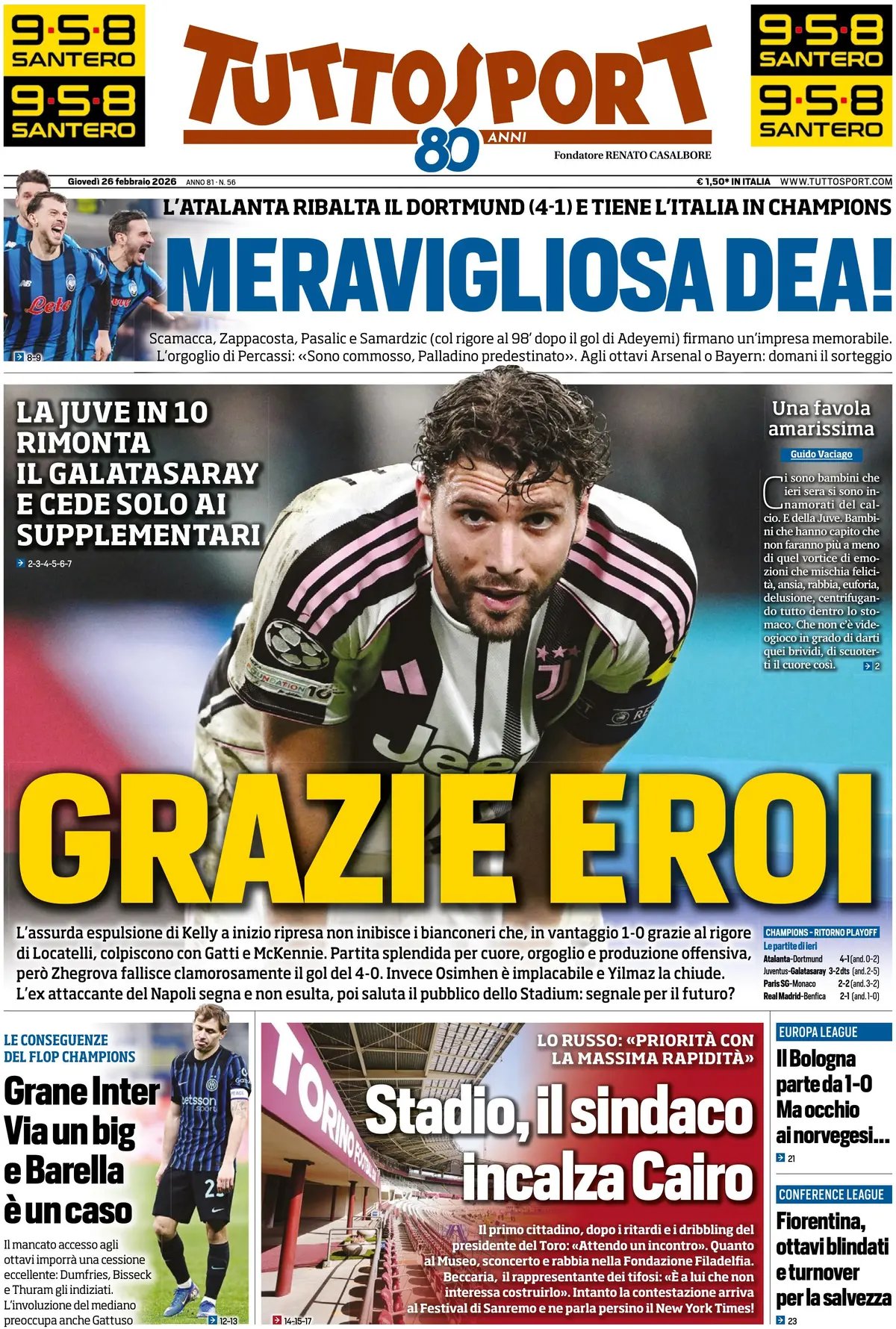 9·5·8 SANTERO
9·5·8 SANTERO

TUTTOSPORT
80 ANNI
Fondatore RENATO CASALBORE

9·5·8 SANTERO
9·5·8 SANTERO

Giovedì 26 febbraio 2026 ANNO 81 · N. 56 € 1,50* IN ITALIA WWW.TUTTOSPORT.COM

L'ATALANTA RIBALTA IL DORTMUND (4-1) E TIENE L'ITALIA IN CHAMPIONS

MERAVIGLIOSA DEA!

Scamacca, Zappacosta, Pasalic e Samardzic (col rigore al 98' dopo il gol di Adeyemi) firmano un'impresa memorabile. L'orgoglio di Percassi: «Sono commosso, Palladino predestinato». Agli ottavi Arsenal o Bayern: domani il sorteggio

8-9

LA JUVE IN 10 RIMONTA IL GALATASARAY E CEDE SOLO AI SUPPLEMENTARI

2-3-4-5-6-7

Una favola amarissima

Guido Vaciago

Ci sono bambini che ieri sera si sono innamorati del calcio. E della Juve. Bambini che hanno capito che non faranno più a meno di quel vortice di emozioni che mischia felicità, ansia, rabbia, euforia, delusione, centrifugando tutto dentro lo stomaco. Che non c'è videogioco in grado di darti quei brividi, di scuoterti il cuore così.

2

GRAZIE EROI

L'assurda espulsione di Kelly a inizio ripresa non inibisce i bianconeri che, in vantaggio 1-0 grazie al rigore di Locatelli, colpiscono con Gatti e McKennie. Partita splendida per cuore, orgoglio e produzione offensiva, però Zhegrova fallisce clamorosamente il gol del 4-0. Invece Osimhen è implacabile e Yilmaz la chiude. L'ex attaccante del Napoli segna e non esulta, poi saluta il pubblico dello Stadium: segnale per il futuro?

CHAMPIONS - RITORNO PLAYOFF
Le partite di ieri
| | | |
|---|---|---|
| Atalanta-Dortmund | 4-1 | (and. 0-2) |
| Juventus-Galatasaray | 3-2dts | (and. 2-5) |
| Paris SG-Monaco | 2-2 | (and. 3-2) |
| Real Madrid-Benfica | 2-1 | (and. 1-0) |

LE CONSEGUENZE DEL FLOP CHAMPIONS

Grane Inter Via un big e Barella è un caso

Il mancato accesso agli ottavi imporrà una cessione eccellente: Dumfries, Bisseck e Thuram gli indiziati. L'involuzione del mediano preoccupa anche Gattuso

12-13

LO RUSSO: «PRIORITÀ CON LA MASSIMA RAPIDITÀ»

Stadio, il sindaco incalza Cairo

Il primo cittadino, dopo i ritardi e i dribbling del presidente del Toro: «Attendo un incontro». Quanto al Museo, sconcerto e rabbia nella Fondazione Filadelfia. Beccaria, il rappresentante dei tifosi: «È a lui che non interessa costruirlo». Intanto la contestazione arriva al Festival di Sanremo e ne parla persino il New York Times!

14-15-17

EUROPA LEAGUE

Il Bologna parte da 1-0 Ma occhio ai norvegesi...

21

CONFERENCE LEAGUE

Fiorentina, ottavi blindati e turnover per la salvezza

23